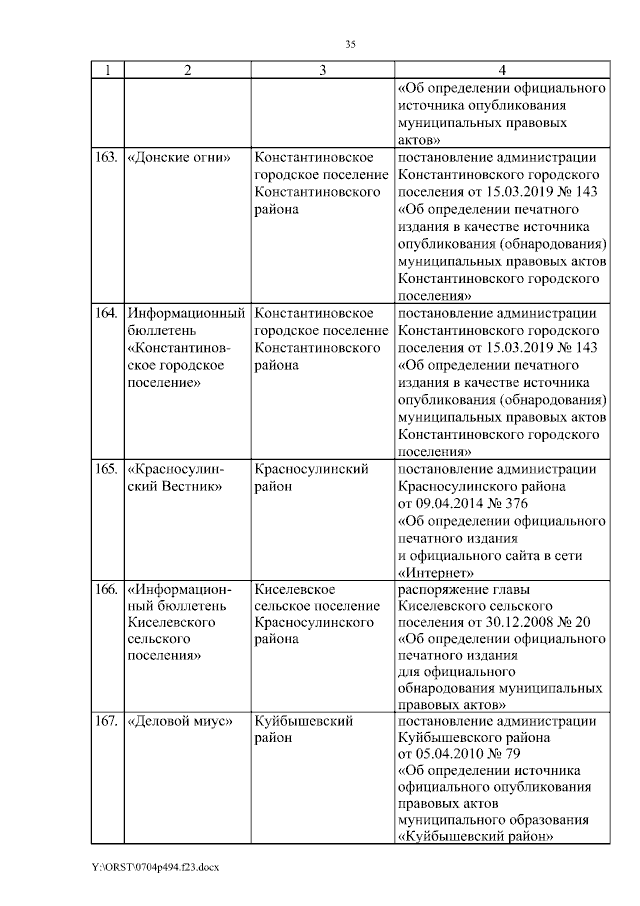 35

| 1 | 2 | 3 | 4 |
|---|---|---|---|
| | | | «Об определении официального источника опубликования муниципальных правовых актов» |
| 163. | «Донские огни» | Константиновское городское поселение Константиновского района | постановление администрации Константиновского городского поселения от 15.03.2019 № 143 «Об определении печатного издания в качестве источника опубликования (обнародования) муниципальных правовых актов Константиновского городского поселения» |
| 164. | Информационный бюллетень «Константиновское городское поселение» | Константиновское городское поселение Константиновского района | постановление администрации Константиновского городского поселения от 15.03.2019 № 143 «Об определении печатного издания в качестве источника опубликования (обнародования) муниципальных правовых актов Константиновского городского поселения» |
| 165. | «Красносулинский Вестник» | Красносулинский район | постановление администрации Красносулинского района от 09.04.2014 № 376 «Об определении официального печатного издания и официального сайта в сети «Интернет» |
| 166. | «Информационный бюллетень Киселевского сельского поселения» | Киселевское сельское поселение Красносулинского района | распоряжение главы Киселевского сельского поселения от 30.12.2008 № 20 «Об определении официального печатного издания для официального обнародования муниципальных правовых актов» |
| 167. | «Деловой миус» | Куйбышевский район | постановление администрации Куйбышевского района от 05.04.2010 № 79 «Об определении источника официального опубликования правовых актов муниципального образования «Куйбышевский район» |

Y:\ORST\0704p494.f23.docx